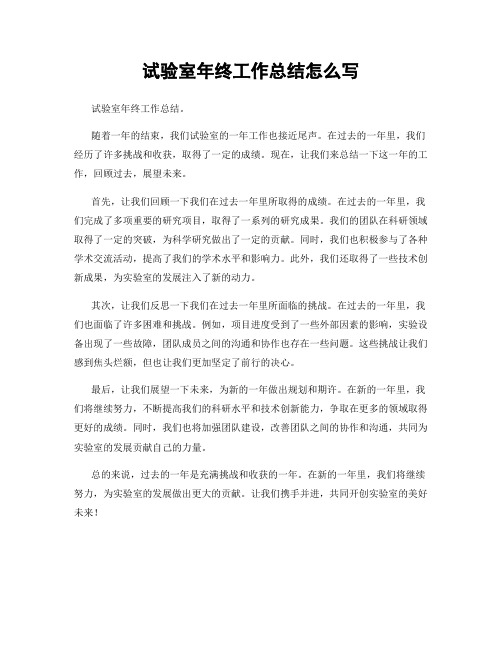 试验室年终工作总结怎么写

试验室年终工作总结。

随着一年的结束，我们试验室的一年工作也接近尾声。在过去的一年里，我们经历了许多挑战和收获，取得了一定的成绩。现在，让我们来总结一下这一年的工作，回顾过去，展望未来。

首先，让我们回顾一下我们在过去一年里所取得的成绩。在过去的一年里，我们完成了多项重要的研究项目，取得了一系列的研究成果。我们的团队在科研领域取得了一定的突破，为科学研究做出了一定的贡献。同时，我们也积极参与了各种学术交流活动，提高了我们的学术水平和影响力。此外，我们还取得了一些技术创新成果，为实验室的发展注入了新的动力。

其次，让我们反思一下我们在过去一年里所面临的挑战。在过去的一年里，我们也面临了许多困难和挑战。例如，项目进度受到了一些外部因素的影响，实验设备出现了一些故障，团队成员之间的沟通和协作也存在一些问题。这些挑战让我们感到焦头烂额，但也让我们更加坚定了前行的决心。

最后，让我们展望一下未来，为新的一年做出规划和期许。在新的一年里，我们将继续努力，不断提高我们的科研水平和技术创新能力，争取在更多的领域取得更好的成绩。同时，我们也将加强团队建设，改善团队之间的协作和沟通，共同为实验室的发展贡献自己的力量。

总的来说，过去的一年是充满挑战和收获的一年。在新的一年里，我们将继续努力，为实验室的发展做出更大的贡献。让我们携手并进，共同开创实验室的美好未来！